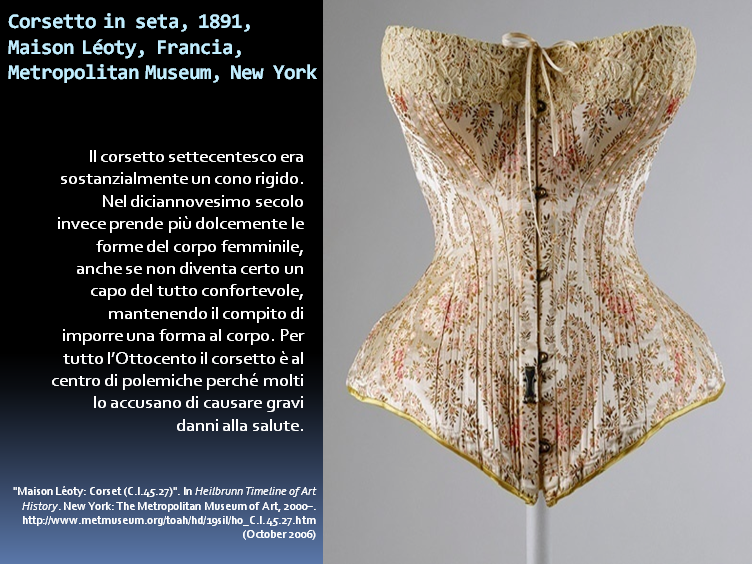 Corsetto in seta, 1891,
Maison Léoty, Francia,
Metropolitan Museum, New York

Il corsetto settecentesco era sostanzialmente un cono rigido. Nel diciannovesimo secolo invece prende più dolcemente le forme del corpo femminile, anche se non diventa certo un capo del tutto confortevole, mantenendo il compito di imporre una forma al corpo. Per tutto l'Ottocento il corsetto è al centro di polemiche perché molti lo accusano di causare gravi danni alla salute.

"Maison Léoty: Corset (C.I.45.27)". In Heilbrunn Timeline of Art History. New York: The Metropolitan Museum of Art, 2000–. http://www.metmuseum.org/toah/hd/19sil/ho_C.I.45.27.htm (October 2006)